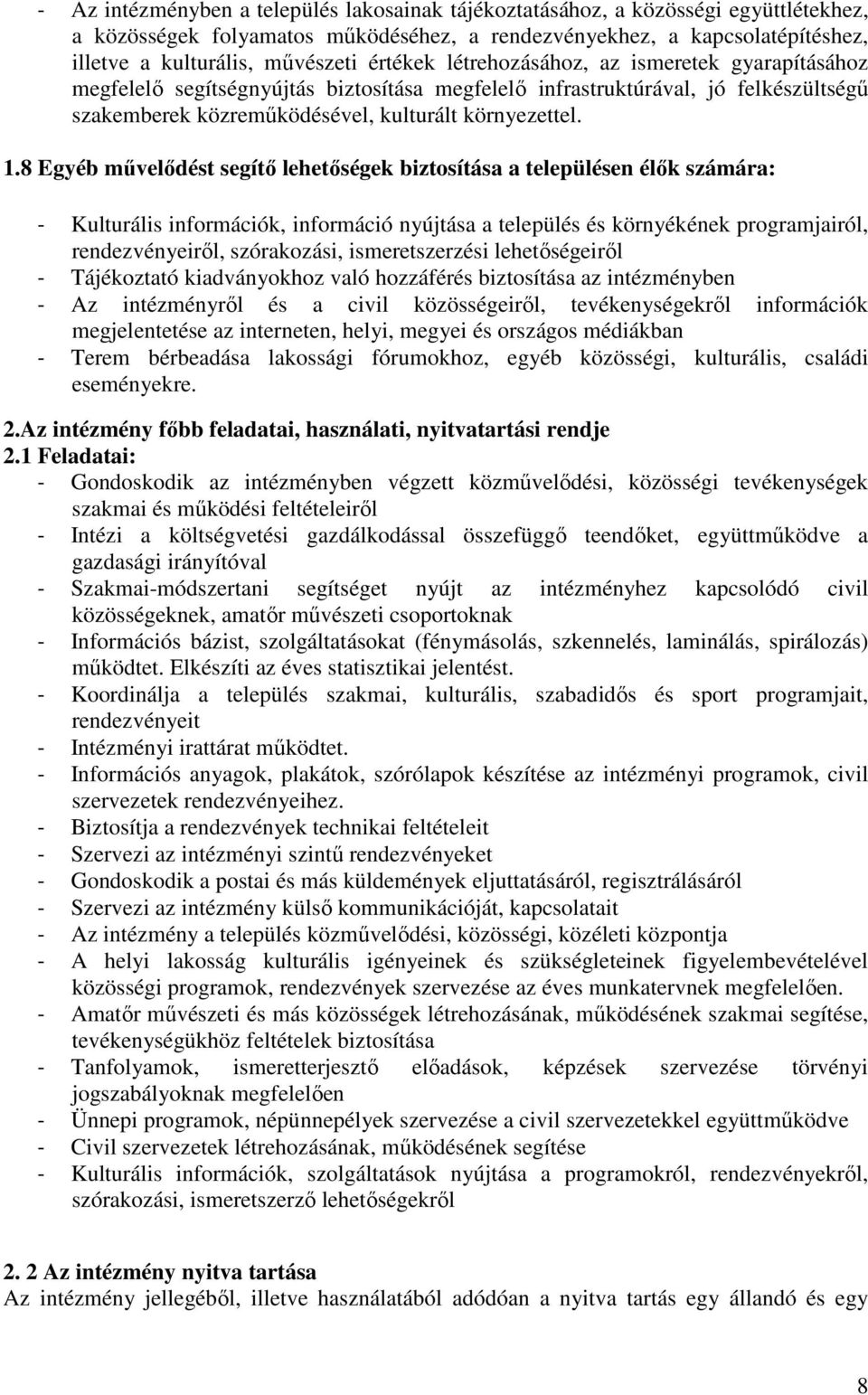 - Az intézményben a település lakosainak tájékoztatásához, a közösségi együttlétekhez, a közösségek folyamatos működéséhez, a rendezvényekhez, a kapcsolatépítéshez, illetve a kulturális, művészeti értékek létrehozásához, az ismeretek gyarapításához megfelelő segítségnyújtás biztosítása megfelelő infrastruktúrával, jó felkészültségű szakemberek közreműködésével, kulturált környezettel.

1.8 Egyéb művelődést segítő lehetőségek biztosítása a településen élők számára:

- Kulturális információk, információ nyújtása a település és környékének programjairól, rendezvényeiről, szórakozási, ismeretszerzési lehetőségeiről
- Tájékoztató kiadványokhoz való hozzáférés biztosítása az intézményben
- Az intézményről és a civil közösségeiről, tevékenységekről információk megjelentetése az interneten, helyi, megyei és országos médiákban
- Terem bérbeadása lakossági fórumokhoz, egyéb közösségi, kulturális, családi eseményekre.

2.Az intézmény főbb feladatai, használati, nyitvatartási rendje
2.1 Feladatai:
- Gondoskodik az intézményben végzett közművelődési, közösségi tevékenységek szakmai és működési feltételeiről
- Intézi a költségvetési gazdálkodással összefüggő teendőket, együttműködve a gazdasági irányítóval
- Szakmai-módszertani segítséget nyújt az intézményhez kapcsolódó civil közösségeknek, amatőr művészeti csoportoknak
- Információs bázist, szolgáltatásokat (fénymásolás, szkennelés, laminálás, spirálozás) működtet. Elkészíti az éves statisztikai jelentést.
- Koordinálja a település szakmai, kulturális, szabadidős és sport programjait, rendezvényeit
- Intézményi irattárat működtet.
- Információs anyagok, plakátok, szórólapok készítése az intézményi programok, civil szervezetek rendezvényeihez.
- Biztosítja a rendezvények technikai feltételeit
- Szervezi az intézményi szintű rendezvényeket
- Gondoskodik a postai és más küldemények eljuttatásáról, regisztrálásáról
- Szervezi az intézmény külső kommunikációját, kapcsolatait
- Az intézmény a település közművelődési, közösségi, közéleti központja
- A helyi lakosság kulturális igényeinek és szükségleteinek figyelembevételével közösségi programok, rendezvények szervezése az éves munkatervnek megfelelően.
- Amatőr művészeti és más közösségek létrehozásának, működésének szakmai segítése, tevékenységükhöz feltételek biztosítása
- Tanfolyamok, ismeretterjesztő előadások, képzések szervezése törvényi jogszabályoknak megfelelően
- Ünnepi programok, népünnepélyek szervezése a civil szervezetekkel együttműködve
- Civil szervezetek létrehozásának, működésének segítése
- Kulturális információk, szolgáltatások nyújtása a programokról, rendezvényekről, szórakozási, ismeretszerző lehetőségekről

2. 2 Az intézmény nyitva tartása
Az intézmény jellegéből, illetve használatából adódóan a nyitva tartás egy állandó és egy

8